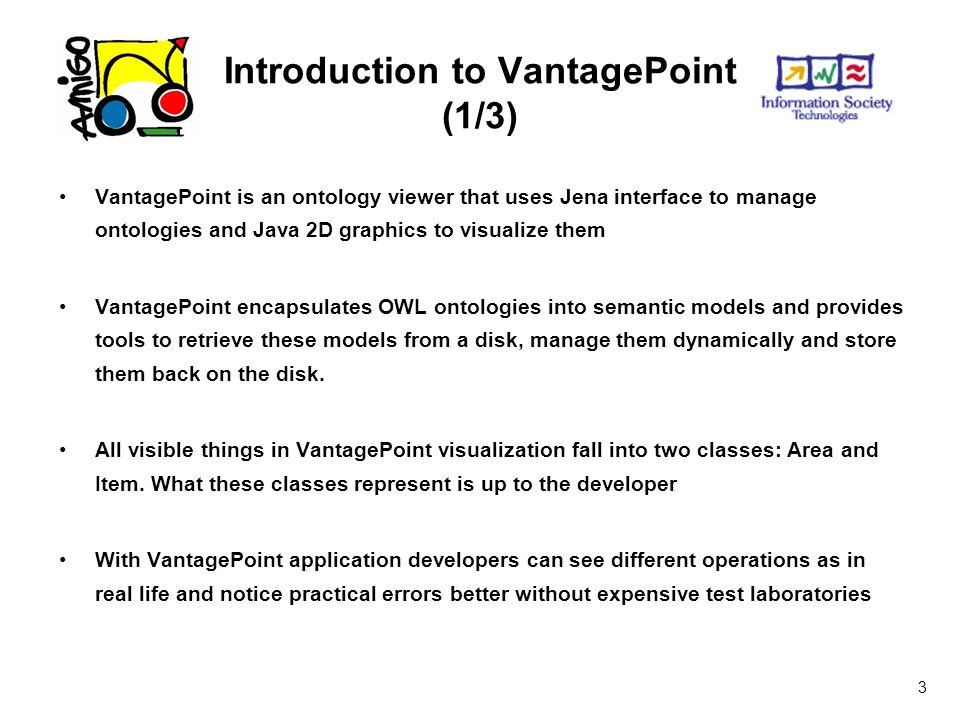 Amigo

Introduction to VantagePoint (1/3)

Information Society Technologies

• VantagePoint is an ontology viewer that uses Jena interface to manage ontologies and Java 2D graphics to visualize them

• VantagePoint encapsulates OWL ontologies into semantic models and provides tools to retrieve these models from a disk, manage them dynamically and store them back on the disk.

• All visible things in VantagePoint visualization fall into two classes: Area and Item. What these classes represent is up to the developer

• With VantagePoint application developers can see different operations as in real life and notice practical errors better without expensive test laboratories

3